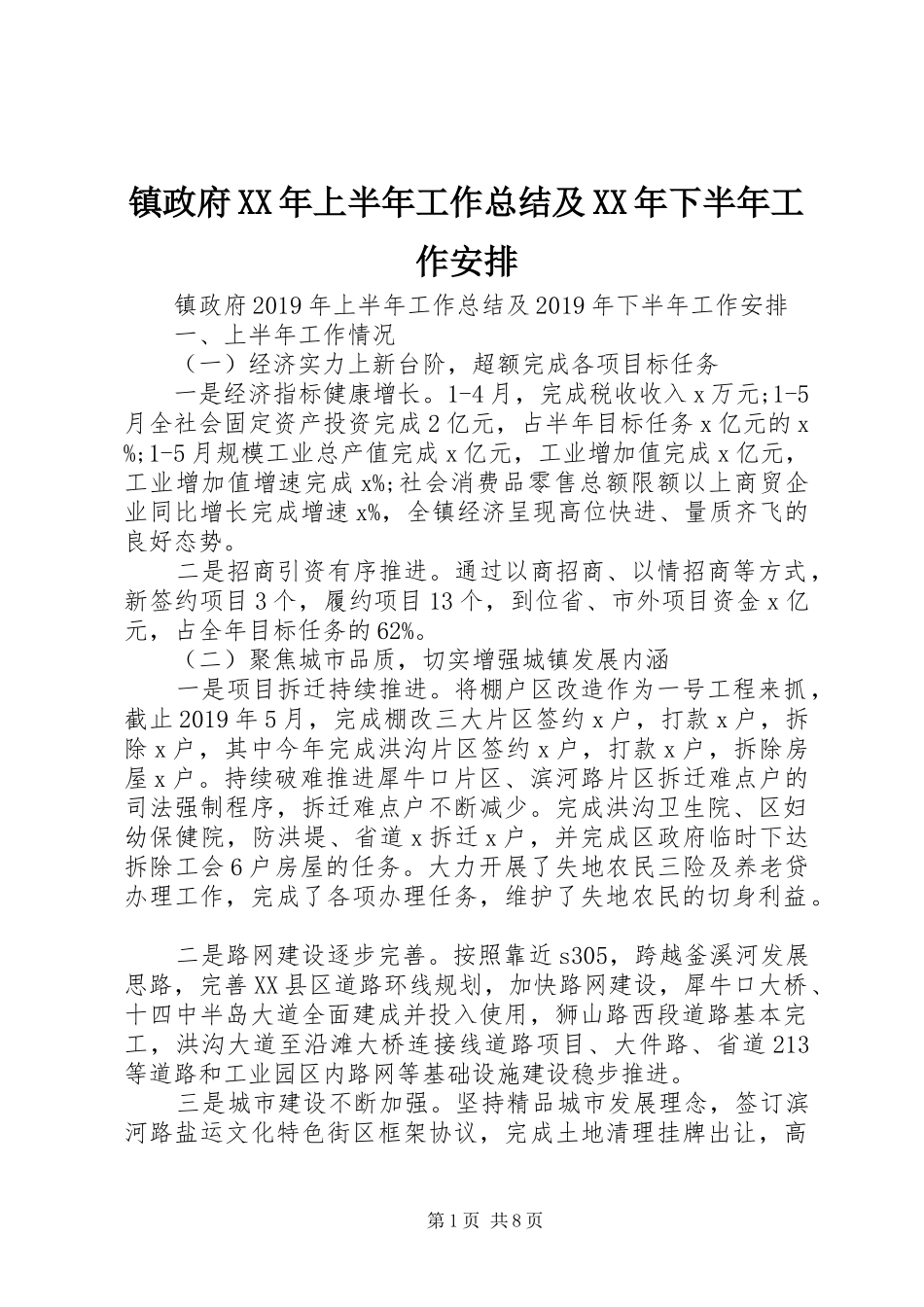 镇政府XX年上半年工作总结及XX年下半年工作安排

镇政府2019年上半年工作总结及2019年下半年工作安排

一、上半年工作情况

（一）经济实力上新台阶，超额完成各项目标任务

一是经济指标健康增长。1-4月，完成税收收入x万元;1-5月全社会固定资产投资完成2亿元，占半年目标任务x亿元的x%;1-5月规模工业总产值完成x亿元，工业增加值完成x亿元，工业增加值增速完成x%;社会消费品零售总额限额以上商贸企业同比增长完成增速x%，全镇经济呈现高位快进、量质齐飞的良好态势。

二是招商引资有序推进。通过以商招商、以情招商等方式，新签约项目3个，履约项目13个，到位省、市外项目资金x亿元，占全年目标任务的62%。

（二）聚焦城市品质，切实增强城镇发展内涵

一是项目拆迁持续推进。将棚户区改造作为一号工程来抓，截止2019年5月，完成棚改三大片区签约x户，打款x户，拆除x户，其中今年完成洪沟片区签约x户，打款x户，拆除房屋x户。持续破难推进犀牛口片区、滨河路片区拆迁难点户的司法强制程序，拆迁难点户不断减少。完成洪沟卫生院、区妇幼保健院，防洪堤、省道x拆迁x户，并完成区政府临时下达拆除工会6户房屋的任务。大力开展了失地农民三险及养老贷办理工作，完成了各项办理任务，维护了失地农民的切身利益。

二是路网建设逐步完善。按照靠近s305，跨越釜溪河发展思路，完善XX县区道路环线规划，加快路网建设，犀牛口大桥、十四中半岛大道全面建成并投入使用，狮山路西段道路基本完工，洪沟大道至沿滩大桥连接线道路项目、大件路、省道213等道路和工业园区内路网等基础设施建设稳步推进。

三是城市建设不断加强。坚持精品城市发展理念，签订滨河路盐运文化特色街区框架协议，完成土地清理挂牌出让，高

第1页 共8页